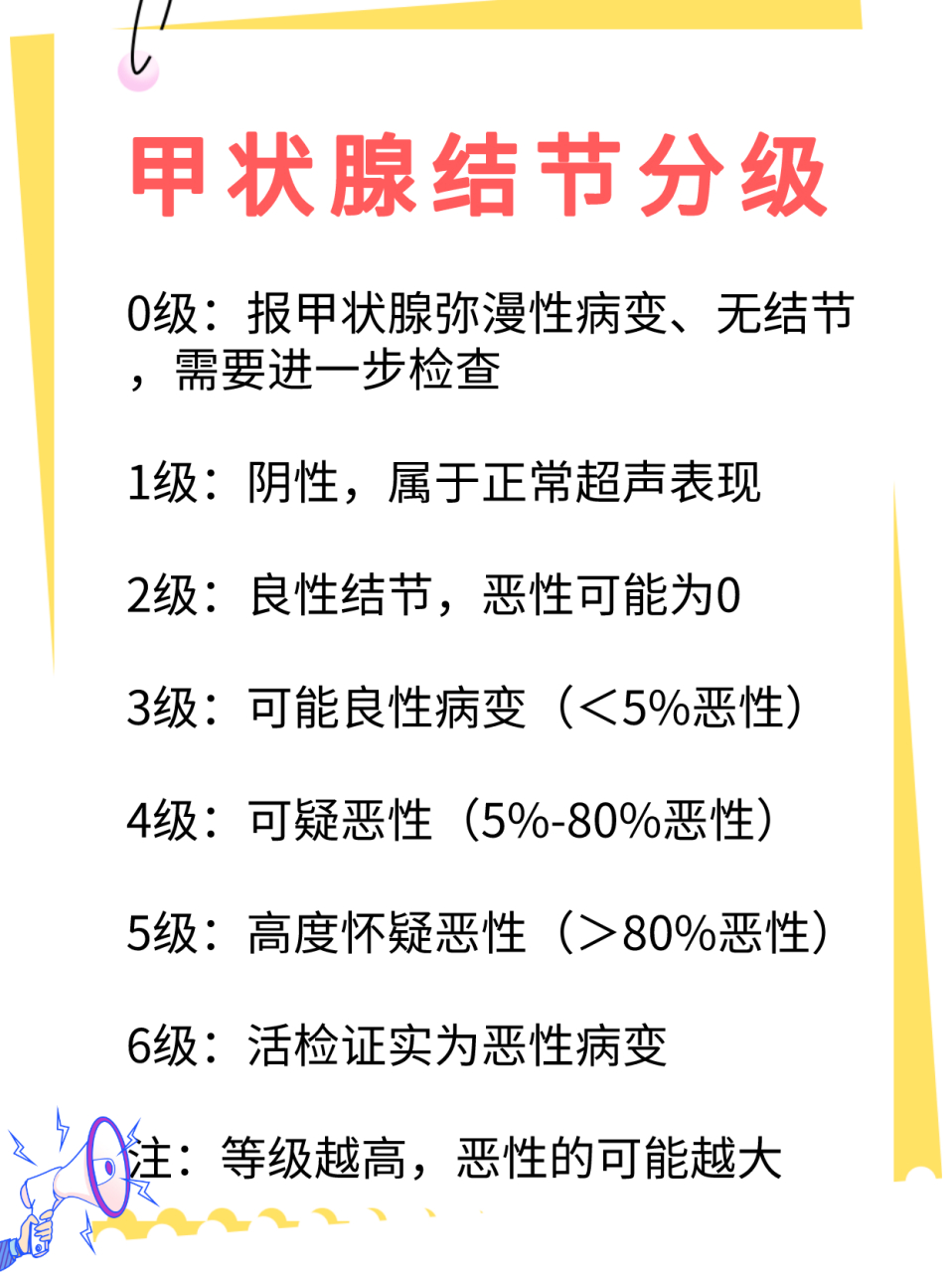 甲状腺结节分级

0级：报甲状腺弥漫性病变、无结节，需要进一步检查

1级：阴性，属于正常超声表现

2级：良性结节，恶性可能为0

3级：可能良性病变（＜5%恶性）

4级：可疑恶性（5%-80%恶性）

5级：高度怀疑恶性（＞80%恶性）

6级：活检证实为恶性病变

注：等级越高，恶性的可能越大